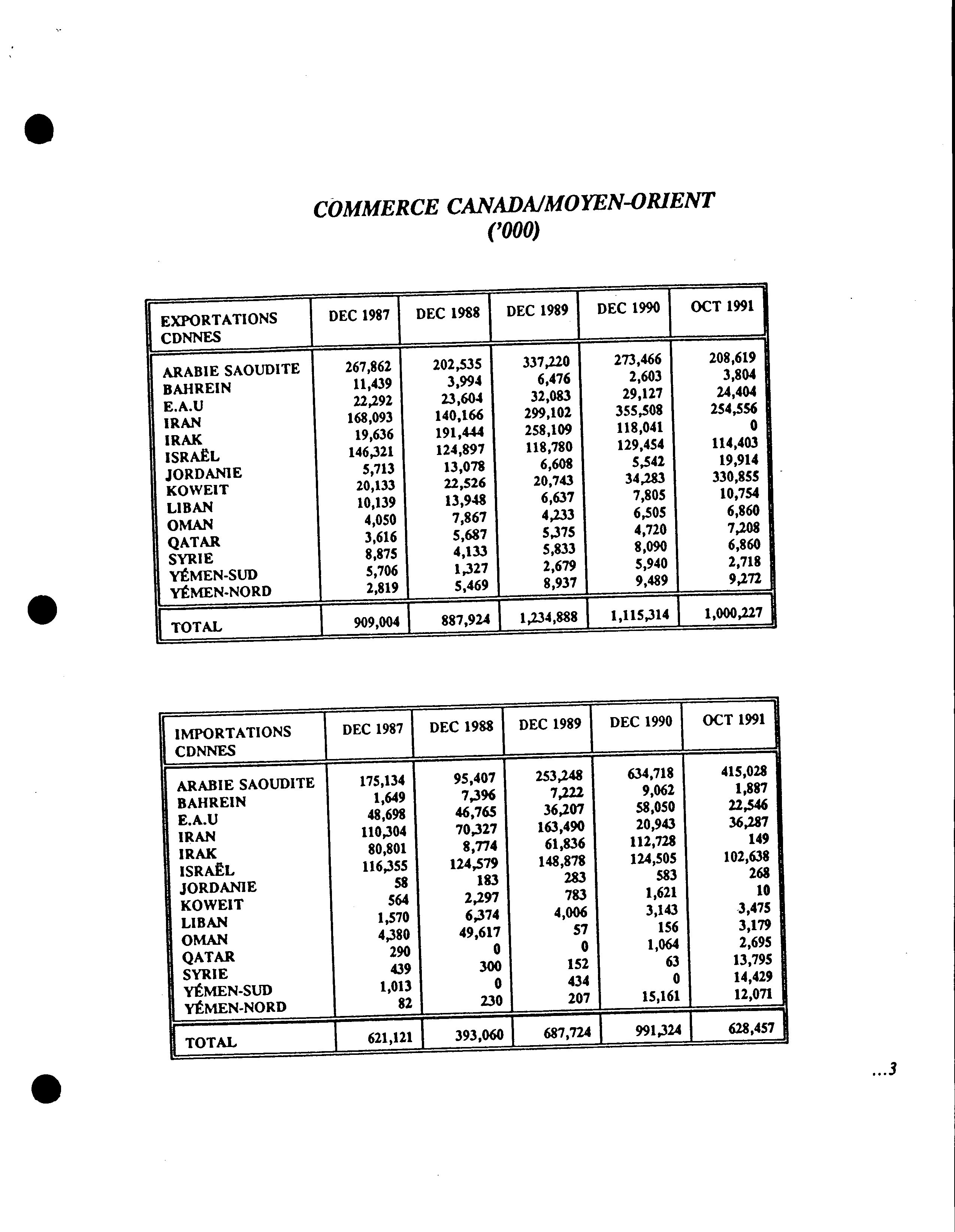 COMMERCE CANADA/MOYEN-ORIENT
('000)

| EXPORTATIONS CDNNES | DEC 1987 | DEC 1988 | DEC 1989 | DEC 1990 | OCT 1991 |
|---|---|---|---|---|---|
| ARABIE SAOUDITE | 267,862 | 202,535 | 337,220 | 273,466 | 208,619 |
| BAHREIN | 11,439 | 3,994 | 6,476 | 2,603 | 3,804 |
| E.A.U | 22,292 | 23,604 | 32,083 | 29,127 | 24,404 |
| IRAN | 168,093 | 140,166 | 299,102 | 355,508 | 254,556 |
| IRAK | 19,636 | 191,444 | 258,109 | 118,041 | 0 |
| ISRAËL | 146,321 | 124,897 | 118,780 | 129,454 | 114,403 |
| JORDANIE | 5,713 | 13,078 | 6,608 | 5,542 | 19,914 |
| KOWEIT | 20,133 | 22,526 | 20,743 | 34,283 | 330,855 |
| LIBAN | 10,139 | 13,948 | 6,637 | 7,805 | 10,754 |
| OMAN | 4,050 | 7,867 | 4,233 | 6,505 | 6,860 |
| QATAR | 3,616 | 5,687 | 5,375 | 4,720 | 7,208 |
| SYRIE | 8,875 | 4,133 | 5,833 | 8,090 | 6,860 |
| YÉMEN-SUD | 5,706 | 1,327 | 2,679 | 5,940 | 2,718 |
| YÉMEN-NORD | 2,819 | 5,469 | 8,937 | 9,489 | 9,272 |
| TOTAL | 909,004 | 887,924 | 1,234,888 | 1,115,314 | 1,000,227 |

| IMPORTATIONS CDNNES | DEC 1987 | DEC 1988 | DEC 1989 | DEC 1990 | OCT 1991 |
|---|---|---|---|---|---|
| ARABIE SAOUDITE | 175,134 | 95,407 | 253,248 | 634,718 | 415,028 |
| BAHREIN | 1,649 | 7,396 | 7,222 | 9,062 | 1,887 |
| E.A.U | 48,698 | 46,765 | 36,207 | 58,050 | 22,546 |
| IRAN | 110,304 | 70,327 | 163,490 | 20,943 | 36,287 |
| IRAK | 80,801 | 8,774 | 61,836 | 112,728 | 149 |
| ISRAËL | 116,355 | 124,579 | 148,878 | 124,505 | 102,638 |
| JORDANIE | 58 | 183 | 283 | 583 | 268 |
| KOWEIT | 564 | 2,297 | 783 | 1,621 | 10 |
| LIBAN | 1,570 | 6,374 | 4,006 | 3,143 | 3,475 |
| OMAN | 4,380 | 49,617 | 57 | 156 | 3,179 |
| QATAR | 290 | 0 | 0 | 1,064 | 2,695 |
| SYRIE | 439 | 300 | 152 | 63 | 13,795 |
| YÉMEN-SUD | 1,013 | 0 | 434 | 0 | 14,429 |
| YÉMEN-NORD | 82 | 230 | 207 | 15,161 | 12,071 |
| TOTAL | 621,121 | 393,060 | 687,724 | 991,324 | 628,457 |

...3